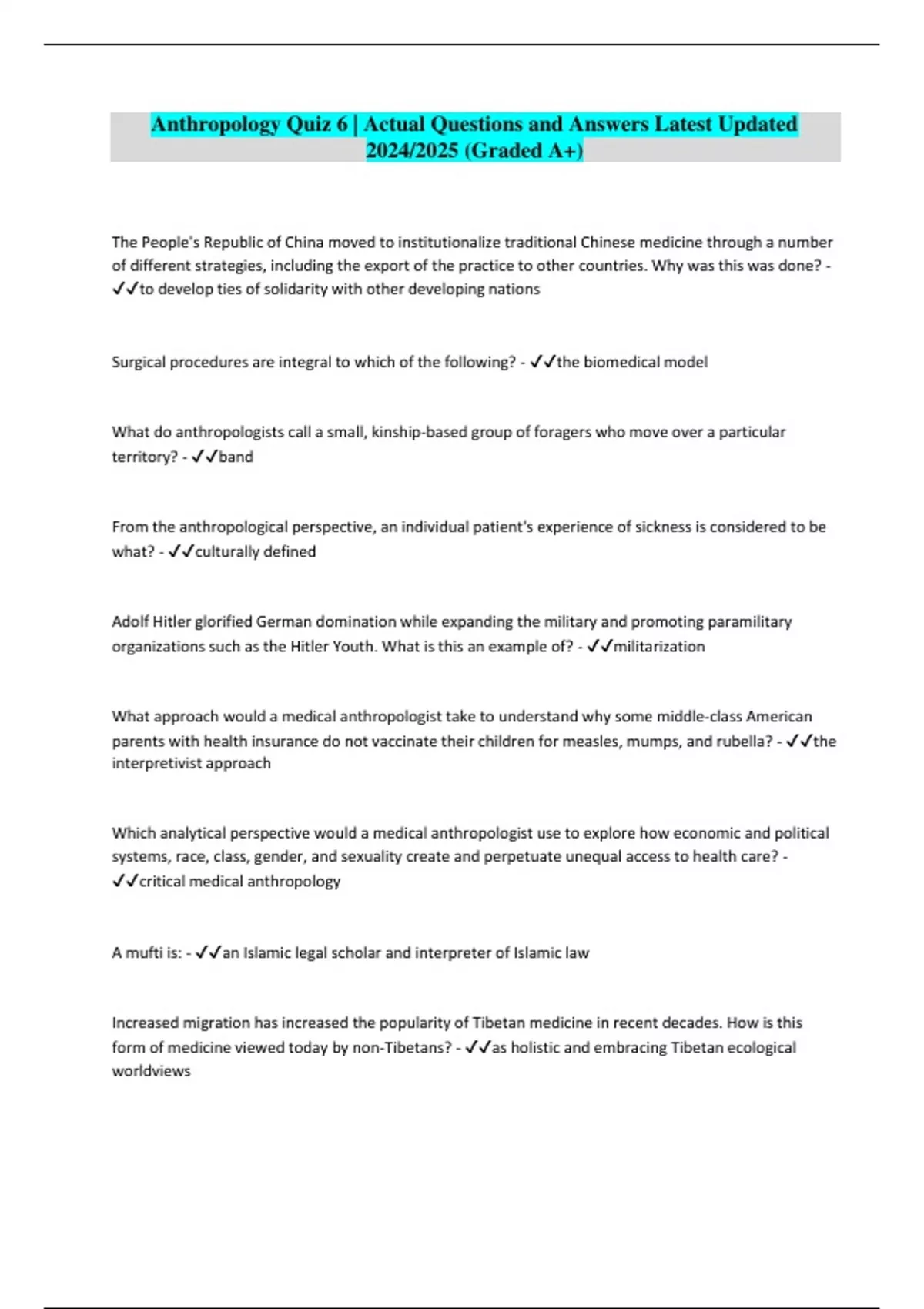 Anthropology Quiz 6 | Actual Questions and Answers Latest Updated 2024/2025 (Graded A+)

The People's Republic of China moved to institutionalize traditional Chinese medicine through a number of different strategies, including the export of the practice to other countries. Why was this was done? - ✓✓to develop ties of solidarity with other developing nations

Surgical procedures are integral to which of the following? - ✓✓the biomedical model

What do anthropologists call a small, kinship-based group of foragers who move over a particular territory? - ✓✓band

From the anthropological perspective, an individual patient's experience of sickness is considered to be what? - ✓✓culturally defined

Adolf Hitler glorified German domination while expanding the military and promoting paramilitary organizations such as the Hitler Youth. What is this an example of? - ✓✓militarization

What approach would a medical anthropologist take to understand why some middle-class American parents with health insurance do not vaccinate their children for measles, mumps, and rubella? - ✓✓the interpretivist approach

Which analytical perspective would a medical anthropologist use to explore how economic and political systems, race, class, gender, and sexuality create and perpetuate unequal access to health care? - ✓✓critical medical anthropology

A mufti is: - ✓✓an Islamic legal scholar and interpreter of Islamic law

Increased migration has increased the popularity of Tibetan medicine in recent decades. How is this form of medicine viewed today by non-Tibetans? - ✓✓as holistic and embracing Tibetan ecological worldviews